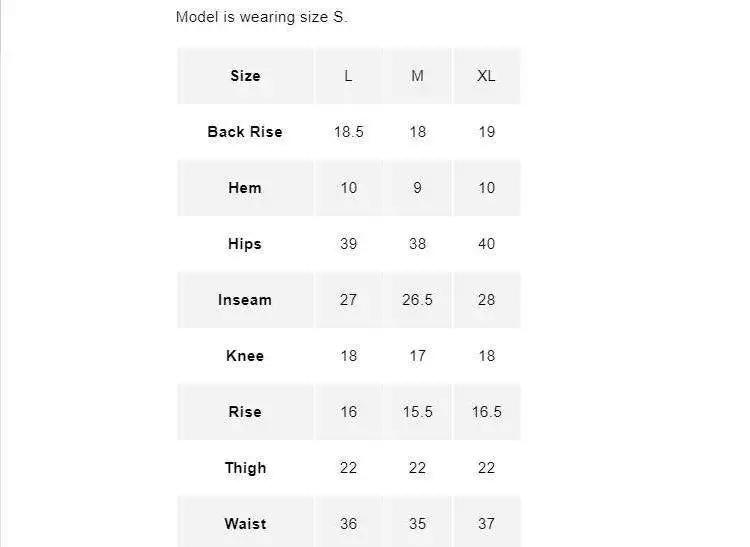 Model is wearing size S.

| Size | L | M | XL |
|---|---|---|---|
| Back Rise | 18.5 | 18 | 19 |
| Hem | 10 | 9 | 10 |
| Hips | 39 | 38 | 40 |
| Inseam | 27 | 26.5 | 28 |
| Knee | 18 | 17 | 18 |
| Rise | 16 | 15.5 | 16.5 |
| Thigh | 22 | 22 | 22 |
| Waist | 36 | 35 | 37 |